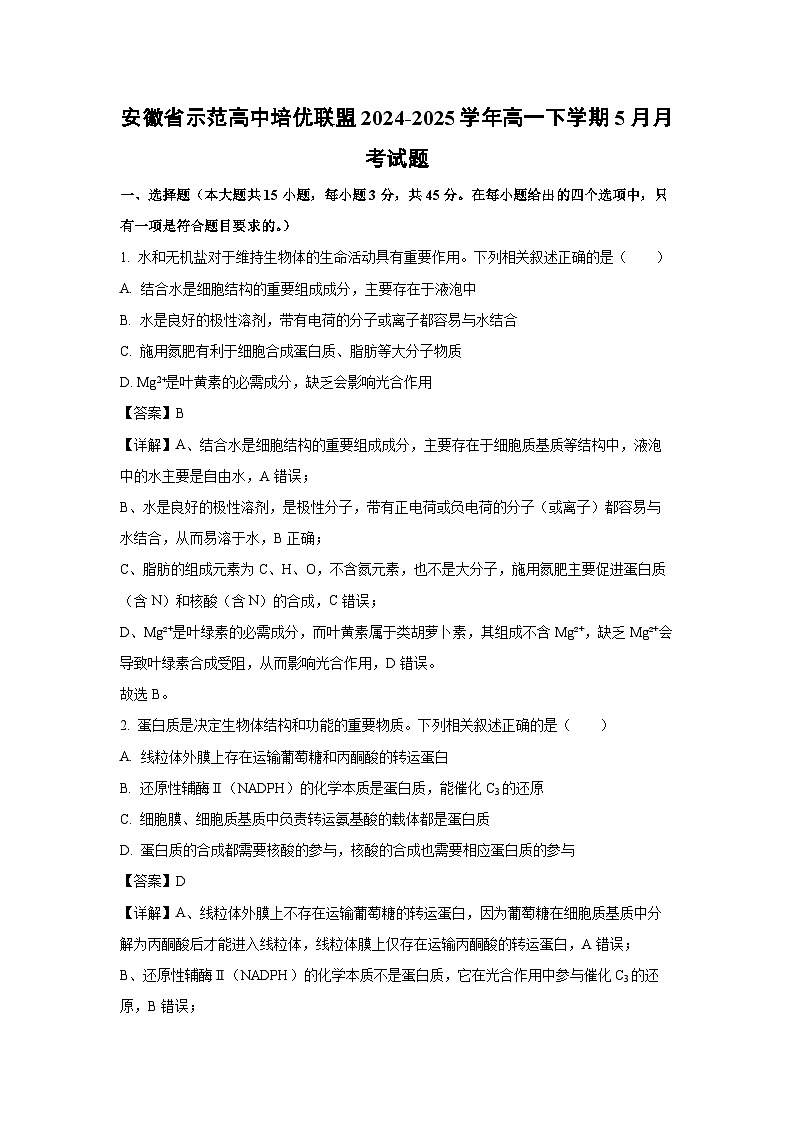 安徽省示范高中培优联盟2024-2025学年高一下学期5月月考试题

一、选择题（本大题共15小题，每小题3分，共45分。在每小题给出的四个选项中，只有一项是符合题目要求的。）

1. 水和无机盐对于维持生物体的生命活动具有重要作用。下列相关叙述正确的是（　　）

A. 结合水是细胞结构的重要组成成分，主要存在于液泡中

B. 水是良好的极性溶剂，带有电荷的分子或离子都容易与水结合

C. 施用氮肥有利于细胞合成蛋白质、脂肪等大分子物质

D. $Mg^{2+}$是叶黄素的必需成分，缺乏会影响光合作用

【答案】B

【详解】A、结合水是细胞结构的重要组成成分，主要存在于细胞质基质等结构中，液泡中的水主要是自由水，A错误；

B、水是良好的极性溶剂，是极性分子，带有正电荷或负电荷的分子（或离子）都容易与水结合，从而易溶于水，B正确；

C、脂肪的组成元素为C、H、O，不含氮元素，也不是大分子，施用氮肥主要促进蛋白质（含N）和核酸（含N）的合成，C错误；

D、$Mg^{2+}$是叶绿素的必需成分，而叶黄素属于类胡萝卜素，其组成不含$Mg^{2+}$，缺乏$Mg^{2+}$会导致叶绿素合成受阻，从而影响光合作用，D错误。

故选B。

2. 蛋白质是决定生物体结构和功能的重要物质。下列相关叙述正确的是（　　）

A. 线粒体外膜上存在运输葡萄糖和丙酮酸的转运蛋白

B. 还原性辅酶Ⅱ（NADPH）的化学本质是蛋白质，能催化$C_3$的还原

C. 细胞膜、细胞质基质中负责转运氨基酸的载体都是蛋白质

D. 蛋白质的合成都需要核酸的参与，核酸的合成也需要相应蛋白质的参与

【答案】D

【详解】A、线粒体外膜上不存在运输葡萄糖的转运蛋白，因为葡萄糖在细胞质基质中分解为丙酮酸后才能进入线粒体，线粒体膜上仅存在运输丙酮酸的转运蛋白，A错误；

B、还原性辅酶Ⅱ（NADPH）的化学本质不是蛋白质，它在光合作用中参与催化$C_3$的还原，B错误；